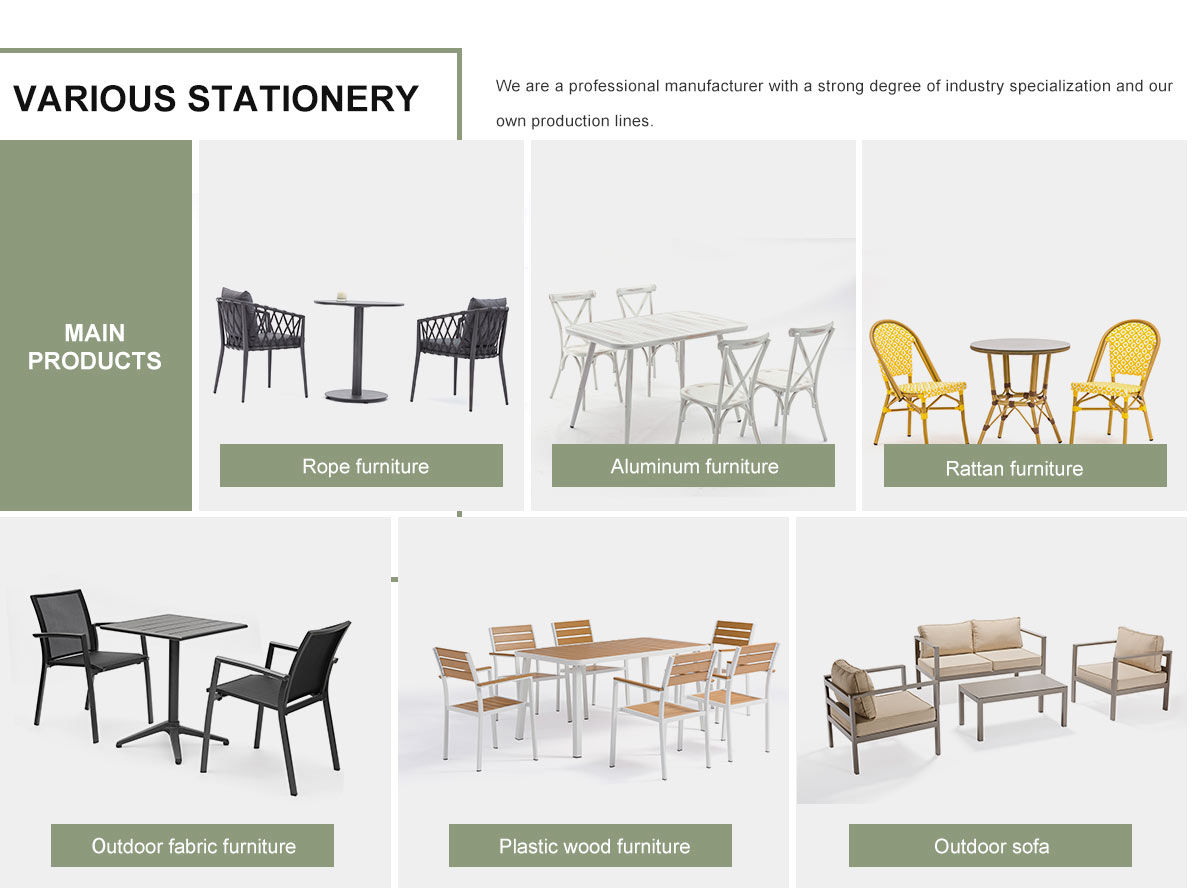 VARIOUS STATIONERY

We are a professional manufacturer with a strong degree of industry specialization and our own production lines.

MAIN PRODUCTS

Rope furniture

Aluminum furniture

Rattan furniture

Outdoor fabric furniture

Plastic wood furniture

Outdoor sofa